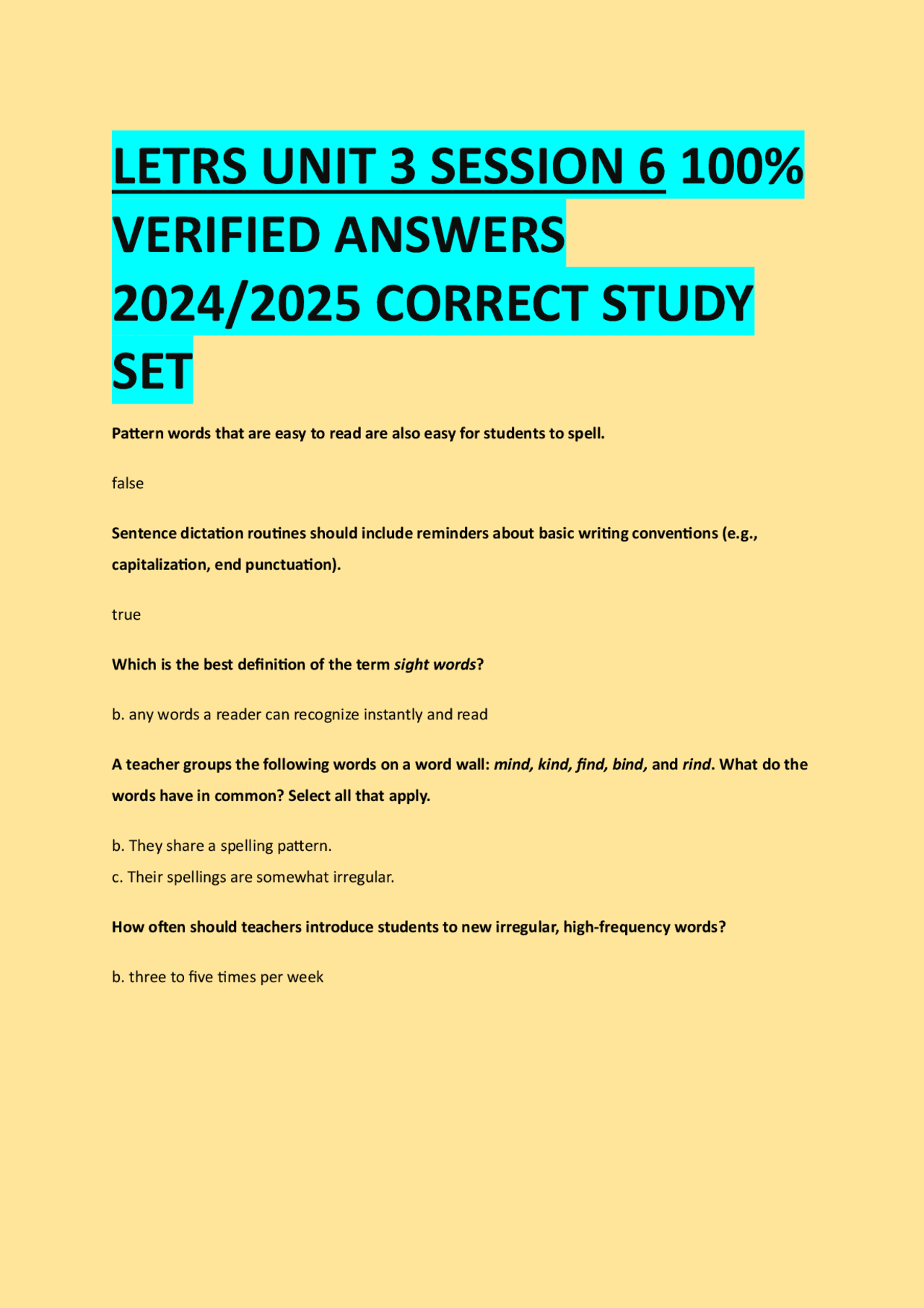 LETRS UNIT 3 SESSION 6 100% VERIFIED ANSWERS 2024/2025 CORRECT STUDY SET

Pattern words that are easy to read are also easy for students to spell.

false

Sentence dictation routines should include reminders about basic writing conventions (e.g., capitalization, end punctuation).

true

Which is the best definition of the term sight words?

b. any words a reader can recognize instantly and read

A teacher groups the following words on a word wall: mind, kind, find, bind, and rind. What do the words have in common? Select all that apply.

b. They share a spelling pattern.
c. Their spellings are somewhat irregular.

How often should teachers introduce students to new irregular, high-frequency words?

b. three to five times per week